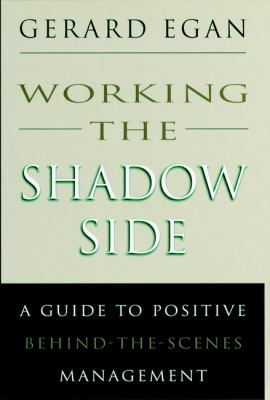 GERARD EGAN

WORKING
THE
SHADOW
SIDE

A GUIDE TO POSITIVE
BEHIND-THE-SCENES
MANAGEMENT